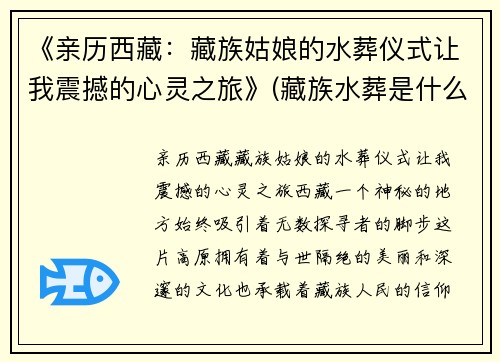 《亲历西藏：藏族姑娘的水葬仪式让我震撼的心灵之旅》(藏族水葬是什么

亲历西藏藏族姑娘的水葬仪式让我震撼的心灵之旅西藏一个神秘的地方始终吸引着无数探寻者的脚步这片高原拥有着与世隔绝的美丽和深邃的文化也承载着藏族人民的信仰